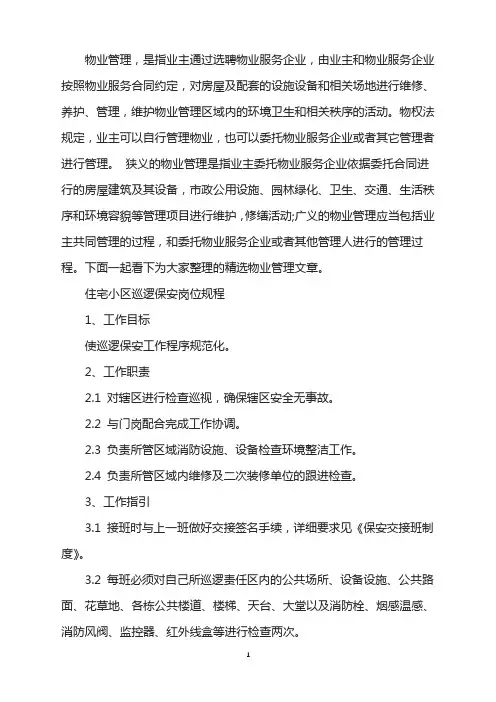 物业管理，是指业主通过选聘物业服务企业，由业主和物业服务企业按照物业服务合同约定，对房屋及配套的设施设备和相关场地进行维修、养护、管理，维护物业管理区域内的环境卫生和相关秩序的活动。物权法规定，业主可以自行管理物业，也可以委托物业服务企业或者其它管理者进行管理。 狭义的物业管理是指业主委托物业服务企业依据委托合同进行的房屋建筑及其设备，市政公用设施、园林绿化、卫生、交通、生活秩序和环境容貌等管理项目进行维护，修缮活动;广义的物业管理应当包括业主共同管理的过程，和委托物业服务企业或者其他管理人进行的管理过程。下面一起看下为大家整理的精选物业管理文章。

住宅小区巡逻保安岗位规程

1、工作目标

使巡逻保安工作程序规范化。

2、工作职责

2.1 对辖区进行检查巡视，确保辖区安全无事故。

2.2 与门岗配合完成工作协调。

2.3 负责所管区域消防设施、设备检查环境整洁工作。

2.4 负责所管区域内维修及二次装修单位的跟进检查。

3、工作指引

3.1 接班时与上一班做好交接签名手续，详细要求见《保安交接班制度》。

3.2 每班必须对自己所巡逻责任区内的公共场所、设备设施、公共路面、花草地、各栋公共楼道、楼梯、天台、大堂以及消防栓、烟感温感、消防风阀、监控器、红外线盒等进行检查两次。

1